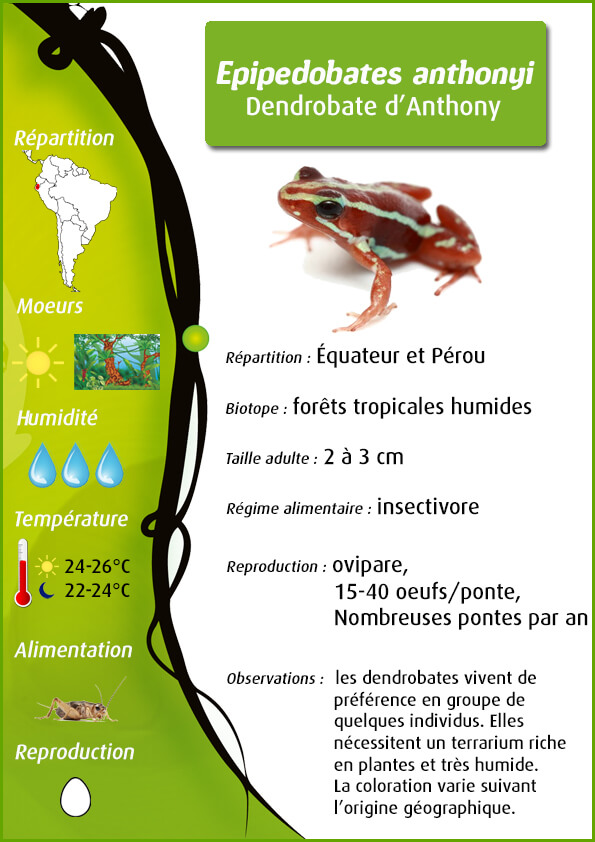 Epipedobates anthonyi
Dendrobate d'Anthony

Répartition

Moeurs

Humidité

Température

24-26°C
22-24°C

Alimentation

Reproduction

Répartition : Équateur et Pérou

Biotope : forêts tropicales humides

Taille adulte : 2 à 3 cm

Régime alimentaire : insectivore

Reproduction : ovipare, 15-40 oeufs/ponte, Nombreuses pontes par an

Observations : les dendrobates vivent de préférence en groupe de quelques individus. Elles nécessitent un terrarium riche en plantes et très humide. La coloration varie suivant l'origine géographique.